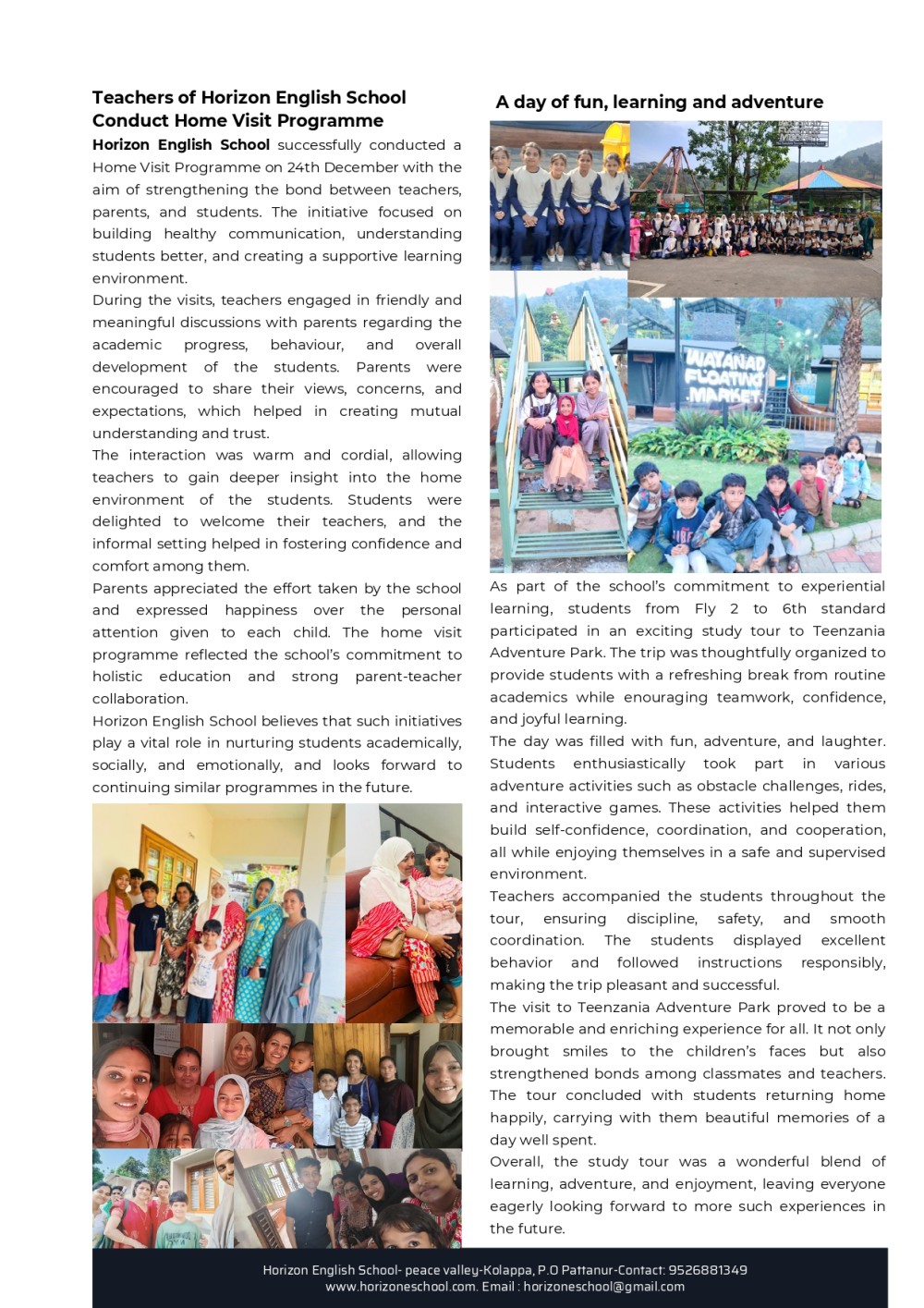 Teachers of Horizon English School Conduct Home Visit Programme

Horizon English School successfully conducted a Home Visit Programme on 24th December with the aim of strengthening the bond between teachers, parents, and students. The initiative focused on building healthy communication, understanding students better, and creating a supportive learning environment.

During the visits, teachers engaged in friendly and meaningful discussions with parents regarding the academic progress, behaviour, and overall development of the students. Parents were encouraged to share their views, concerns, and expectations, which helped in creating mutual understanding and trust.

The interaction was warm and cordial, allowing teachers to gain deeper insight into the home environment of the students. Students were delighted to welcome their teachers, and the informal setting helped in fostering confidence and comfort among them.

Parents appreciated the effort taken by the school and expressed happiness over the personal attention given to each child. The home visit programme reflected the school's commitment to holistic education and strong parent-teacher collaboration.

Horizon English School believes that such initiatives play a vital role in nurturing students academically, socially, and emotionally, and looks forward to continuing similar programmes in the future.

A day of fun, learning and adventure

WAYANAD FLOATING MARKET

As part of the school's commitment to experiential learning, students from Fly 2 to 6th standard participated in an exciting study tour to Teenzania Adventure Park. The trip was thoughtfully organized to provide students with a refreshing break from routine academics while enouraging teamwork, confidence, and joyful learning.

The day was filled with fun, adventure, and laughter. Students enthusiastically took part in various adventure activities such as obstacle challenges, rides, and interactive games. These activities helped them build self-confidence, coordination, and cooperation, all while enjoying themselves in a safe and supervised environment.

Teachers accompanied the students throughout the tour, ensuring discipline, safety, and smooth coordination. The students displayed excellent behavior and followed instructions responsibly, making the trip pleasant and successful.

The visit to Teenzania Adventure Park proved to be a memorable and enriching experience for all. It not only brought smiles to the children's faces but also strengthened bonds among classmates and teachers. The tour concluded with students returning home happily, carrying with them beautiful memories of a day well spent.

Overall, the study tour was a wonderful blend of learning, adventure, and enjoyment, leaving everyone eagerly looking forward to more such experiences in the future.

Horizon English School- peace valley-Kolappa, P.O Pattanur-Contact: 9526881349
www.horizoneschool.com. Email : horizoneschool@gmail.com